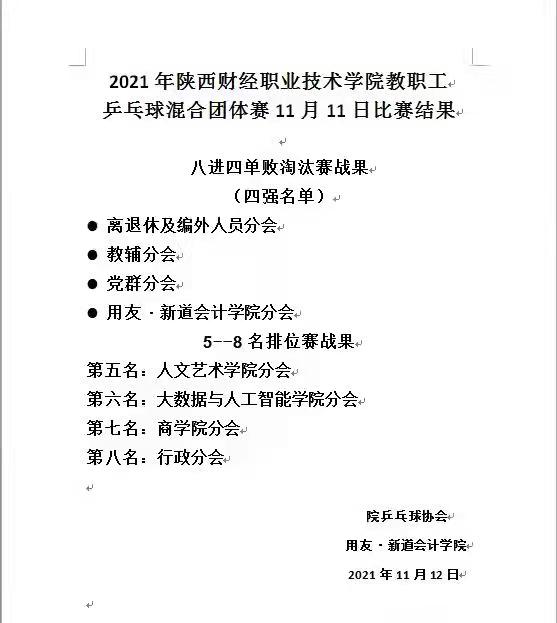 2021 年陕西财经职业技术学院教职工
乒乓球混合团体赛 11 月 11 日比赛结果

八进四单败淘汰赛战果
（四强名单）

● 离退休及编外人员分会
● 教辅分会
● 党群分会
● 用友 · 新道会计学院分会

5--8 名排位赛战果

第五名：人文艺术学院分会
第六名：大数据与人工智能学院分会
第七名：商学院分会
第八名：行政分会

院乒乓球协会
用友 · 新道会计学院
2021 年 11 月 12 日